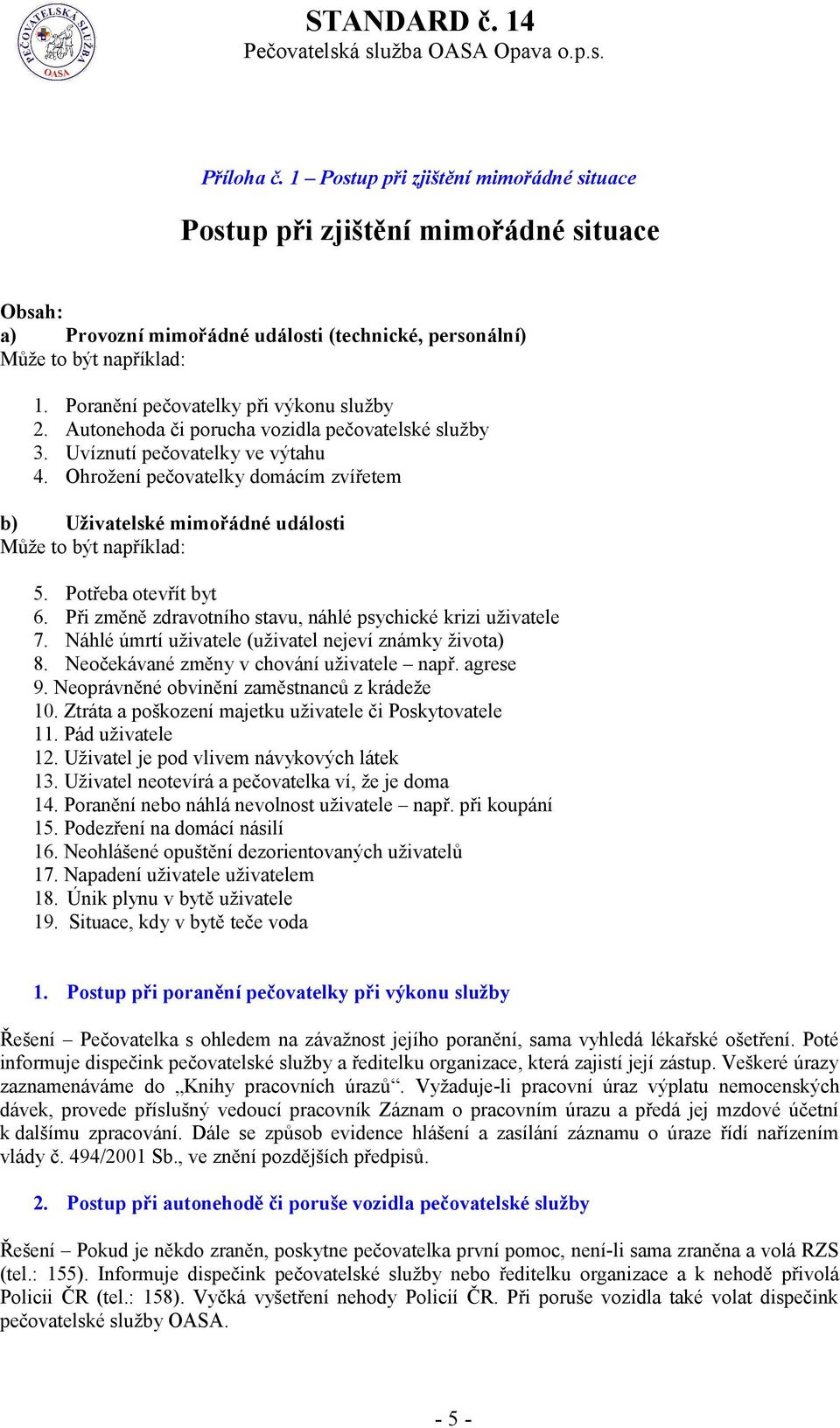 PEČOVATELSKÁ SLUŽBA OASA

STANDARD č. 14
Pečovatelská služba OASA Opava o.p.s.

Příloha č. 1 – Postup při zjištění mimořádné situace

Postup při zjištění mimořádné situace

Obsah:
a) Provozní mimořádné události (technické, personální)
Může to být například:

1. Poranění pečovatelky při výkonu služby
2. Autonehoda či porucha vozidla pečovatelské služby
3. Uvíznutí pečovatelky ve výtahu
4. Ohrožení pečovatelky domácím zvířetem

b) Uživatelské mimořádné události
Může to být například:

5. Potřeba otevřít byt
6. Při změně zdravotního stavu, náhlé psychické krizi uživatele
7. Náhlé úmrtí uživatele (uživatel nejeví známky života)
8. Neočekávané změny v chování uživatele – např. agrese
9. Neoprávněné obvinění zaměstnanců z krádeže
10. Ztráta a poškození majetku uživatele či Poskytovatele
11. Pád uživatele
12. Uživatel je pod vlivem návykových látek
13. Uživatel neotevírá a pečovatelka ví, že je doma
14. Poranění nebo náhlá nevolnost uživatele – např. při koupání
15. Podezření na domácí násilí
16. Neohlášené opuštění dezorientovaných uživatelů
17. Napadení uživatele uživatelem
18. Únik plynu v bytě uživatele
19. Situace, kdy v bytě teče voda

1. Postup při poranění pečovatelky při výkonu služby

Řešení – Pečovatelka s ohledem na závažnost jejího poranění, sama vyhledá lékařské ošetření. Poté informuje dispečink pečovatelské služby a ředitelku organizace, která zajistí její zástup. Veškeré úrazy zaznamenáváme do „Knihy pracovních úrazů“. Vyžaduje-li pracovní úraz výplatu nemocenských dávek, provede příslušný vedoucí pracovník Záznam o pracovním úrazu a předá jej mzdové účetní k dalšímu zpracování. Dále se způsob evidence hlášení a zasílání záznamu o úraze řídí nařízením vlády č. 494/2001 Sb., ve znění pozdějších předpisů.

2. Postup při autonehodě či poruše vozidla pečovatelské služby

Řešení – Pokud je někdo zraněn, poskytne pečovatelka první pomoc, není-li sama zraněna a volá RZS (tel.: 155). Informuje dispečink pečovatelské služby nebo ředitelku organizace a k nehodě přivolá Policii ČR (tel.: 158). Vyčká vyšetření nehody Policií ČR. Při poruše vozidla také volat dispečink pečovatelské služby OASA.

- 5 -